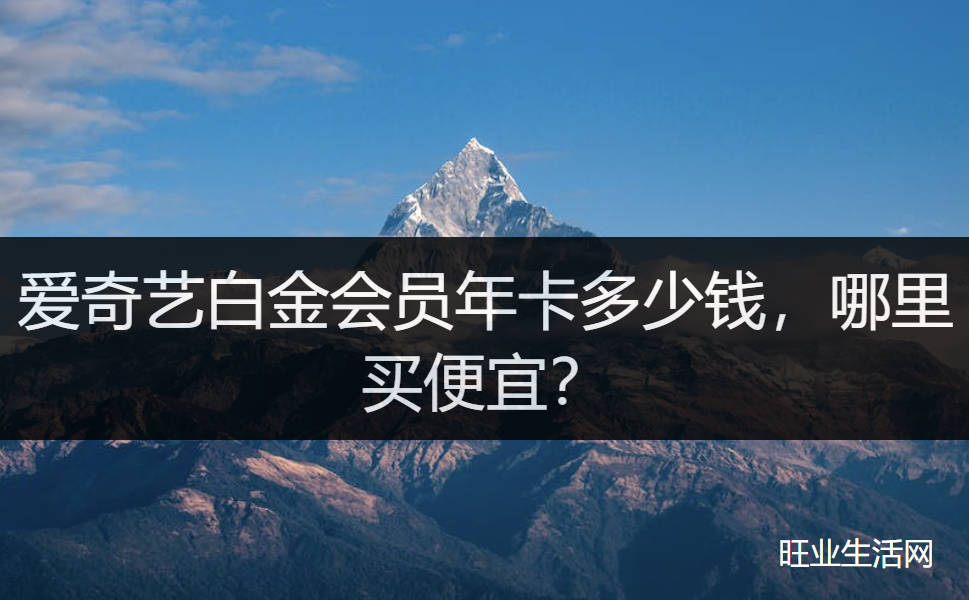 爱奇艺白金会员年卡多少钱，哪里买便宜？

旺业生活网